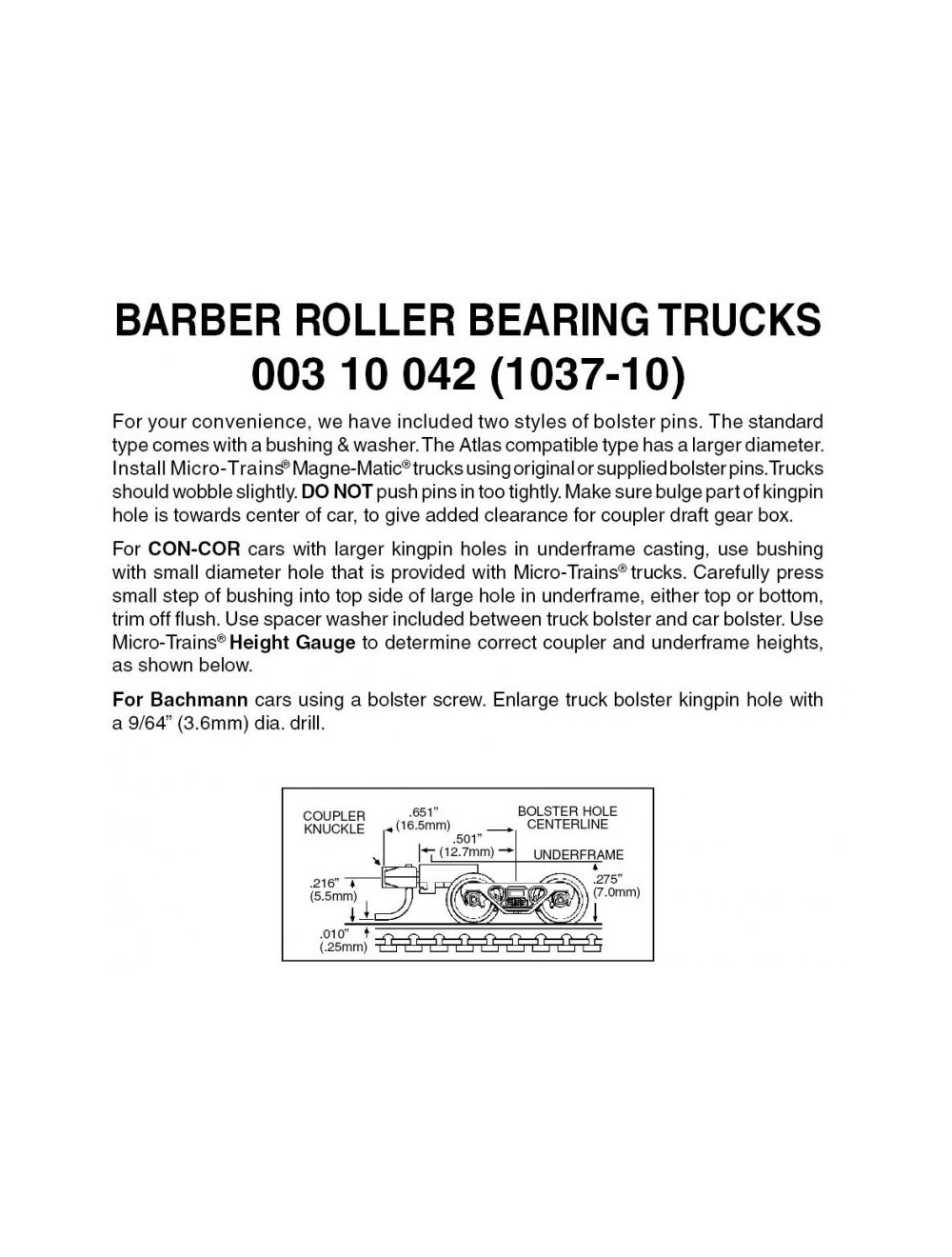 BARBER ROLLER BEARING TRUCKS
003 10 042 (1037-10)

For your convenience, we have included two styles of bolster pins. The standard type comes with a bushing & washer. The Atlas compatible type has a larger diameter. Install Micro-Trains® Magne-Matic® trucks using original or supplied bolster pins. Trucks should wobble slightly. DO NOT push pins in too tightly. Make sure bulge part of kingpin hole is towards center of car, to give added clearance for coupler draft gear box.

For CON-COR cars with larger kingpin holes in underframe casting, use bushing with small diameter hole that is provided with Micro-Trains® trucks. Carefully press small step of bushing into top side of large hole in underframe, either top or bottom, trim off flush. Use spacer washer included between truck bolster and car bolster. Use Micro-Trains® Height Gauge to determine correct coupler and underframe heights, as shown below.

For Bachmann cars using a bolster screw. Enlarge truck bolster kingpin hole with a 9/64" (3.6mm) dia. drill.

COUPLER KNUCKLE
.651" (16.5mm)
.501" (12.7mm)
BOLSTER HOLE CENTERLINE
UNDERFRAME
.216" (5.5mm)
.275" (7.0mm)
.010" (.25mm)